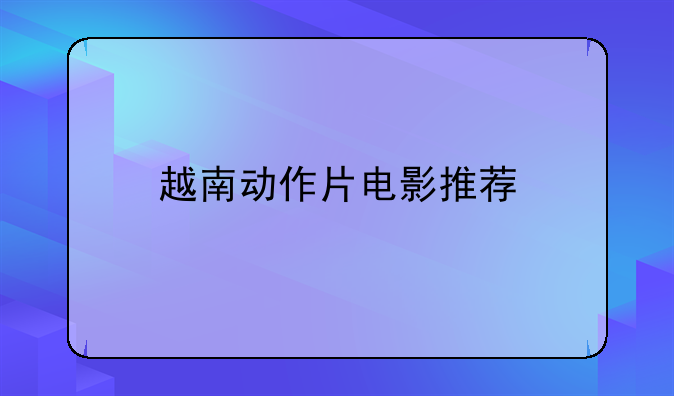 越南动作片电影推荐